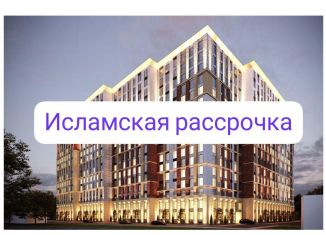 Исламская рассрочка